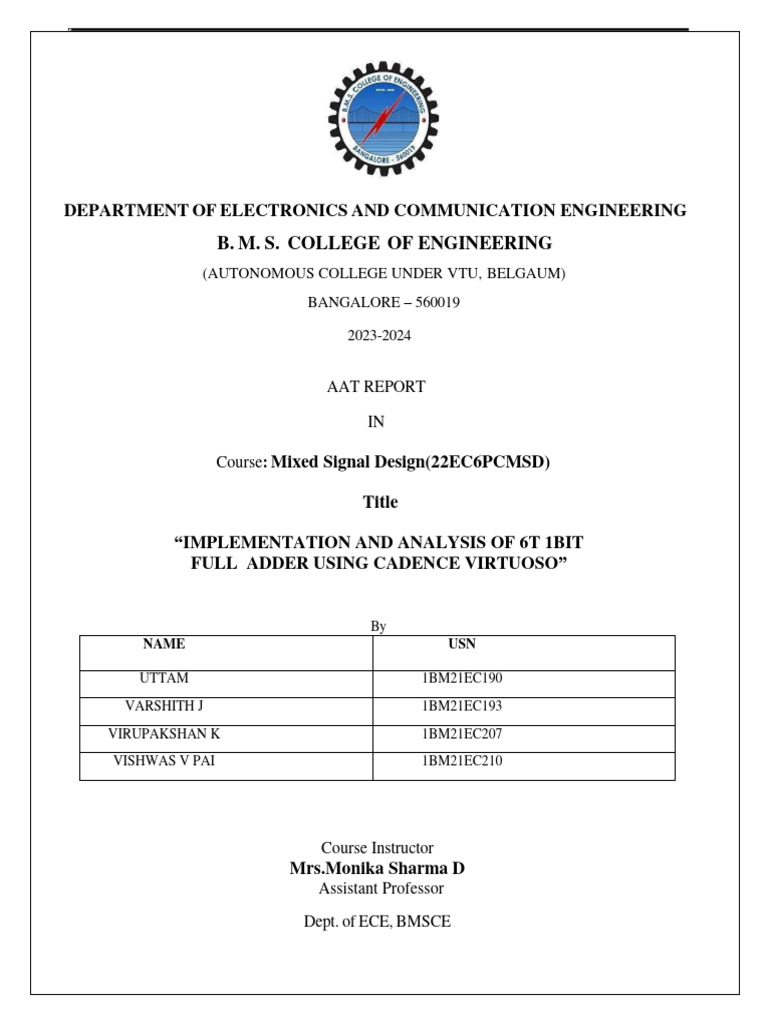 B.M.S. COLLEGE OF ENGINEERING
BANGALORE - 560019

DEPARTMENT OF ELECTRONICS AND COMMUNICATION ENGINEERING

B. M. S. COLLEGE OF ENGINEERING

(AUTONOMOUS COLLEGE UNDER VTU, BELGAUM)

BANGALORE – 560019

2023-2024

AAT REPORT

IN

Course: Mixed Signal Design(22EC6PCMSD)

Title

“IMPLEMENTATION AND ANALYSIS OF 6T 1BIT FULL ADDER USING CADENCE VIRTUOSO”

By

| NAME | USN |
|---|---|
| UTTAM | 1BM21EC190 |
| VARSHITH J | 1BM21EC193 |
| VIRUPAKSHAN K | 1BM21EC207 |
| VISHWAS V PAI | 1BM21EC210 |

Course Instructor
Mrs.Monika Sharma D
Assistant Professor

Dept. of ECE, BMSCE